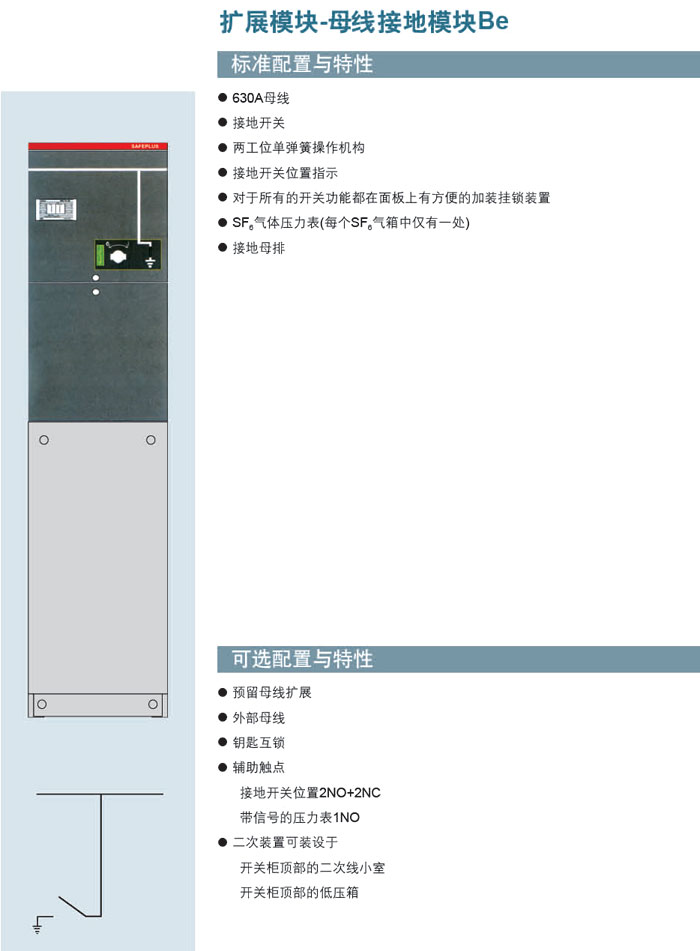 扩展模块-母线接地模块Be

标准配置与特性

SAFEPLUS

● 630A母线
● 接地开关
● 两工位单弹簧操作机构
● 接地开关位置指示
● 对于所有的开关功能都在面板上有方便的加装挂锁装置
● $SF_6$气体压力表(每个$SF_6$气箱中仅有一处)
● 接地母排

可选配置与特性

● 预留母线扩展
● 外部母线
● 钥匙互锁
● 辅助触点
接地开关位置2NO+2NC
带信号的压力表1NO
● 二次装置可装设于
开关柜顶部的二次线小室
开关柜顶部的低压箱